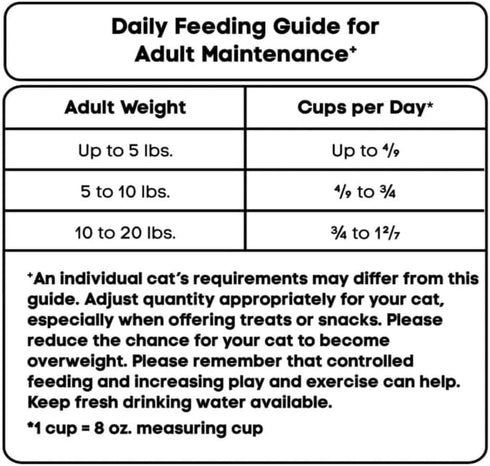 Daily Feeding Guide for Adult Maintenance⁺

| Adult Weight | Cups per Day* |
|---|---|
| Up to 5 lbs. | Up to $\frac{4}{9}$ |
| 5 to 10 lbs. | $\frac{4}{9}$ to $\frac{3}{4}$ |
| 10 to 20 lbs. | $\frac{3}{4}$ to $1\frac{2}{7}$ |

⁺An individual cat's requirements may differ from this guide. Adjust quantity appropriately for your cat, especially when offering treats or snacks. Please reduce the chance for your cat to become overweight. Please remember that controlled feeding and increasing play and exercise can help. Keep fresh drinking water available.

*1 cup = 8 oz. measuring cup